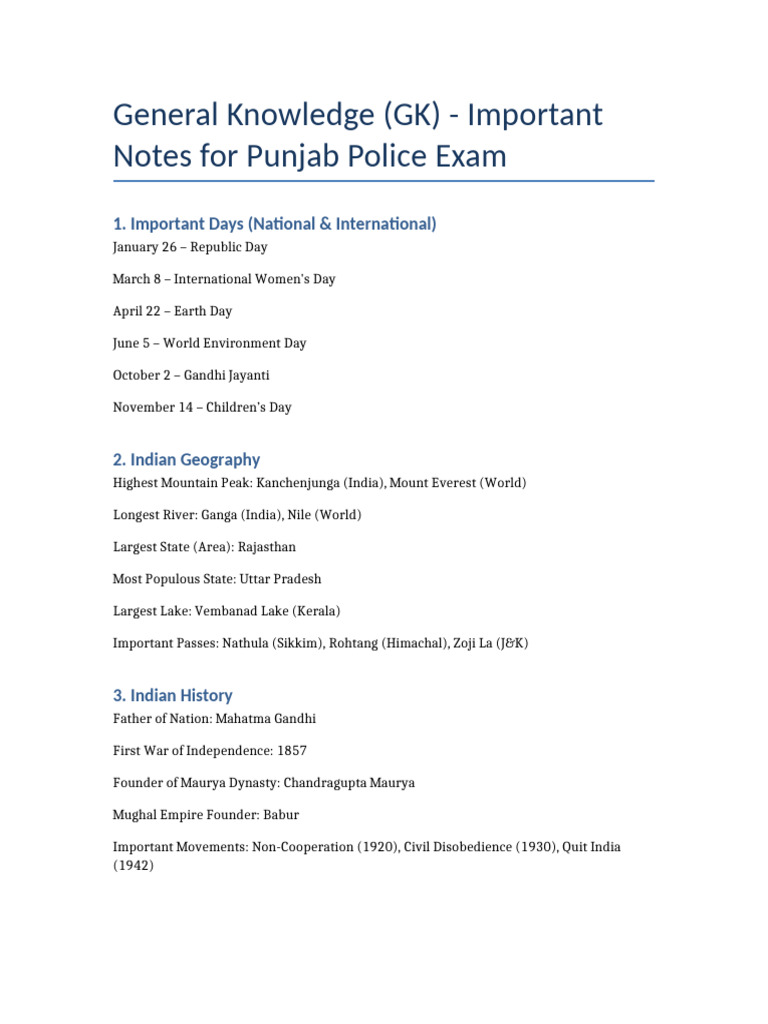 General Knowledge (GK) - Important Notes for Punjab Police Exam

1. Important Days (National & International)

January 26 – Republic Day

March 8 – International Women's Day

April 22 – Earth Day

June 5 – World Environment Day

October 2 – Gandhi Jayanti

November 14 – Children's Day

2. Indian Geography

Highest Mountain Peak: Kanchenjunga (India), Mount Everest (World)

Longest River: Ganga (India), Nile (World)

Largest State (Area): Rajasthan

Most Populous State: Uttar Pradesh

Largest Lake: Vembanad Lake (Kerala)

Important Passes: Nathula (Sikkim), Rohtang (Himachal), Zoji La (J&K)

3. Indian History

Father of Nation: Mahatma Gandhi

First War of Independence: 1857

Founder of Maurya Dynasty: Chandragupta Maurya

Mughal Empire Founder: Babur

Important Movements: Non-Cooperation (1920), Civil Disobedience (1930), Quit India (1942)